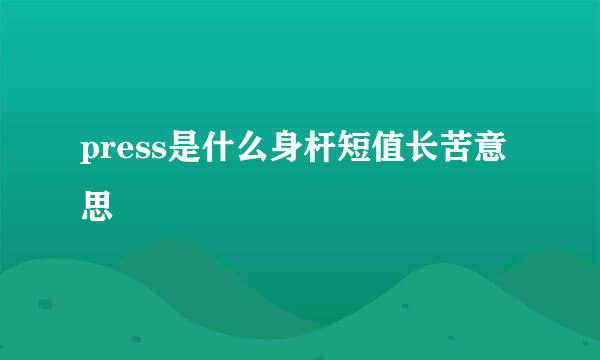 press是什么身杆短值长苦意思